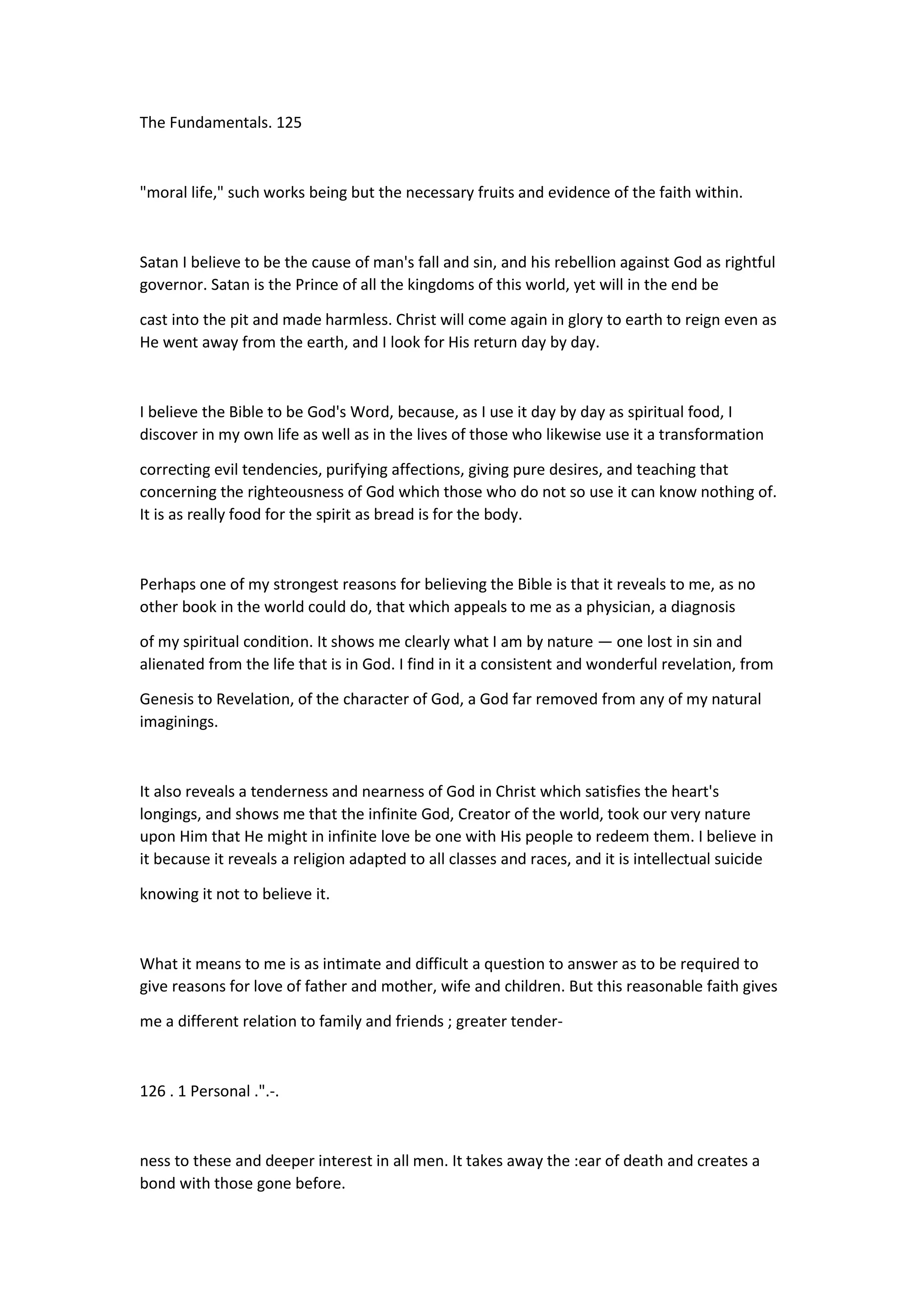 The Fundamentals. 125

"moral life," such works being but the necessary fruits and evidence of the faith within.

Satan I believe to be the cause of man's fall and sin, and his rebellion against God as rightful governor. Satan is the Prince of all the kingdoms of this world, yet will in the end be

cast into the pit and made harmless. Christ will come again in glory to earth to reign even as He went away from the earth, and I look for His return day by day.

I believe the Bible to be God's Word, because, as I use it day by day as spiritual food, I discover in my own life as well as in the lives of those who likewise use it a transformation

correcting evil tendencies, purifying affections, giving pure desires, and teaching that concerning the righteousness of God which those who do not so use it can know nothing of. It is as really food for the spirit as bread is for the body.

Perhaps one of my strongest reasons for believing the Bible is that it reveals to me, as no other book in the world could do, that which appeals to me as a physician, a diagnosis

of my spiritual condition. It shows me clearly what I am by nature — one lost in sin and alienated from the life that is in God. I find in it a consistent and wonderful revelation, from

Genesis to Revelation, of the character of God, a God far removed from any of my natural imaginings.

It also reveals a tenderness and nearness of God in Christ which satisfies the heart's longings, and shows me that the infinite God, Creator of the world, took our very nature upon Him that He might in infinite love be one with His people to redeem them. I believe in it because it reveals a religion adapted to all classes and races, and it is intellectual suicide

knowing it not to believe it.

What it means to me is as intimate and difficult a question to answer as to be required to give reasons for love of father and mother, wife and children. But this reasonable faith gives

me a different relation to family and friends ; greater tender-

126 . 1 Personal .".-.

ness to these and deeper interest in all men. It takes away the :ear of death and creates a bond with those gone before.